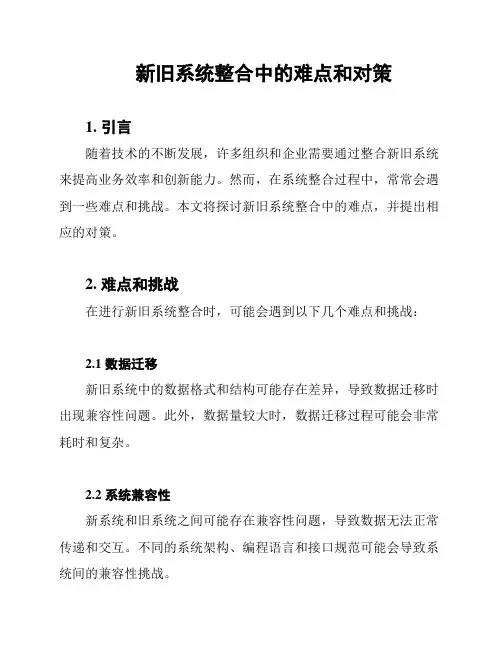 新旧系统整合中的难点和对策

1. 引言

随着技术的不断发展，许多组织和企业需要通过整合新旧系统来提高业务效率和创新能力。然而，在系统整合过程中，常常会遇到一些难点和挑战。本文将探讨新旧系统整合中的难点，并提出相应的对策。

2. 难点和挑战

在进行新旧系统整合时，可能会遇到以下几个难点和挑战：

2.1 数据迁移

新旧系统中的数据格式和结构可能存在差异，导致数据迁移时出现兼容性问题。此外，数据量较大时，数据迁移过程可能会非常耗时和复杂。

2.2 系统兼容性

新系统和旧系统之间可能存在兼容性问题，导致数据无法正常传递和交互。不同的系统架构、编程语言和接口规范可能会导致系统间的兼容性挑战。